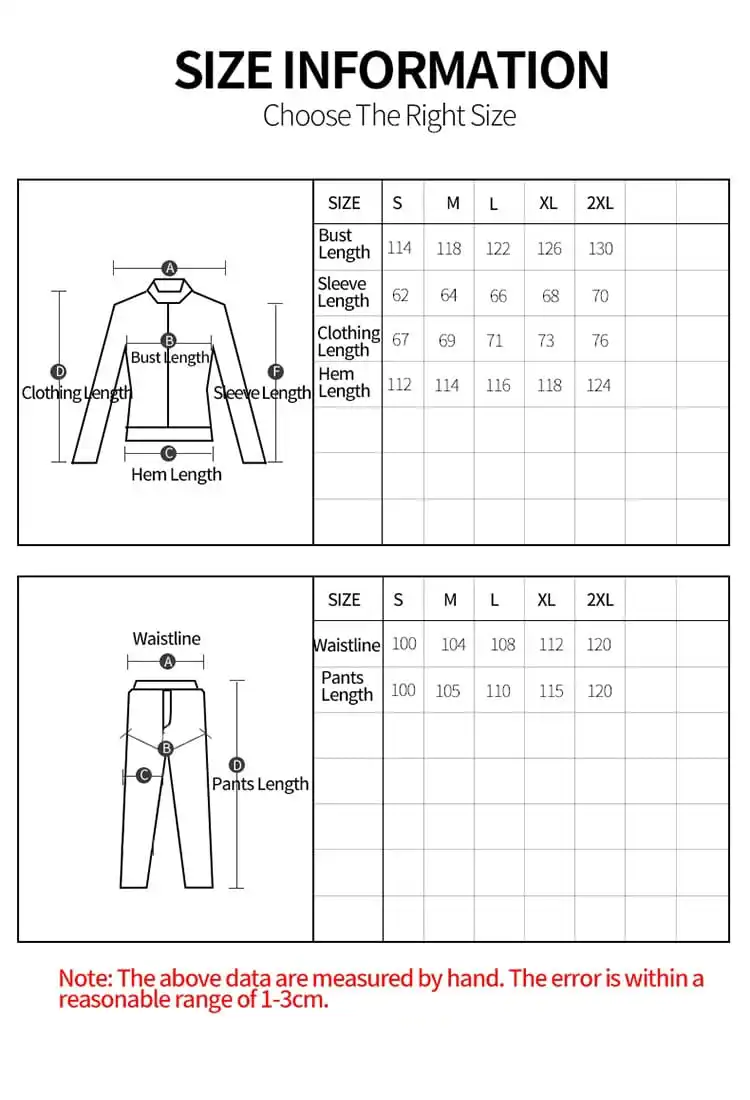 SIZE INFORMATION
Choose The Right Size

A
B
Bust Length
D
Clothing Length
F
Sleeve Length
C
Hem Length

| SIZE | S | M | L | XL | 2XL | | |
|---|---|---|---|---|---|---|---|
| Bust Length | 114 | 118 | 122 | 126 | 130 | | |
| Sleeve Length | 62 | 64 | 66 | 68 | 70 | | |
| Clothing Length | 67 | 69 | 71 | 73 | 76 | | |
| Hem Length | 112 | 114 | 116 | 118 | 124 | | |
| | | | | | | | |
| | | | | | | | |
| | | | | | | | |

Waistline
A
B
C
D
Pants Length

| SIZE | S | M | L | XL | 2XL | | |
|---|---|---|---|---|---|---|---|
| Waistline | 100 | 104 | 108 | 112 | 120 | | |
| Pants Length | 100 | 105 | 110 | 115 | 120 | | |
| | | | | | | | |
| | | | | | | | |
| | | | | | | | |
| | | | | | | | |
| | | | | | | | |

Note: The above data are measured by hand. The error is within a reasonable range of 1-3cm.